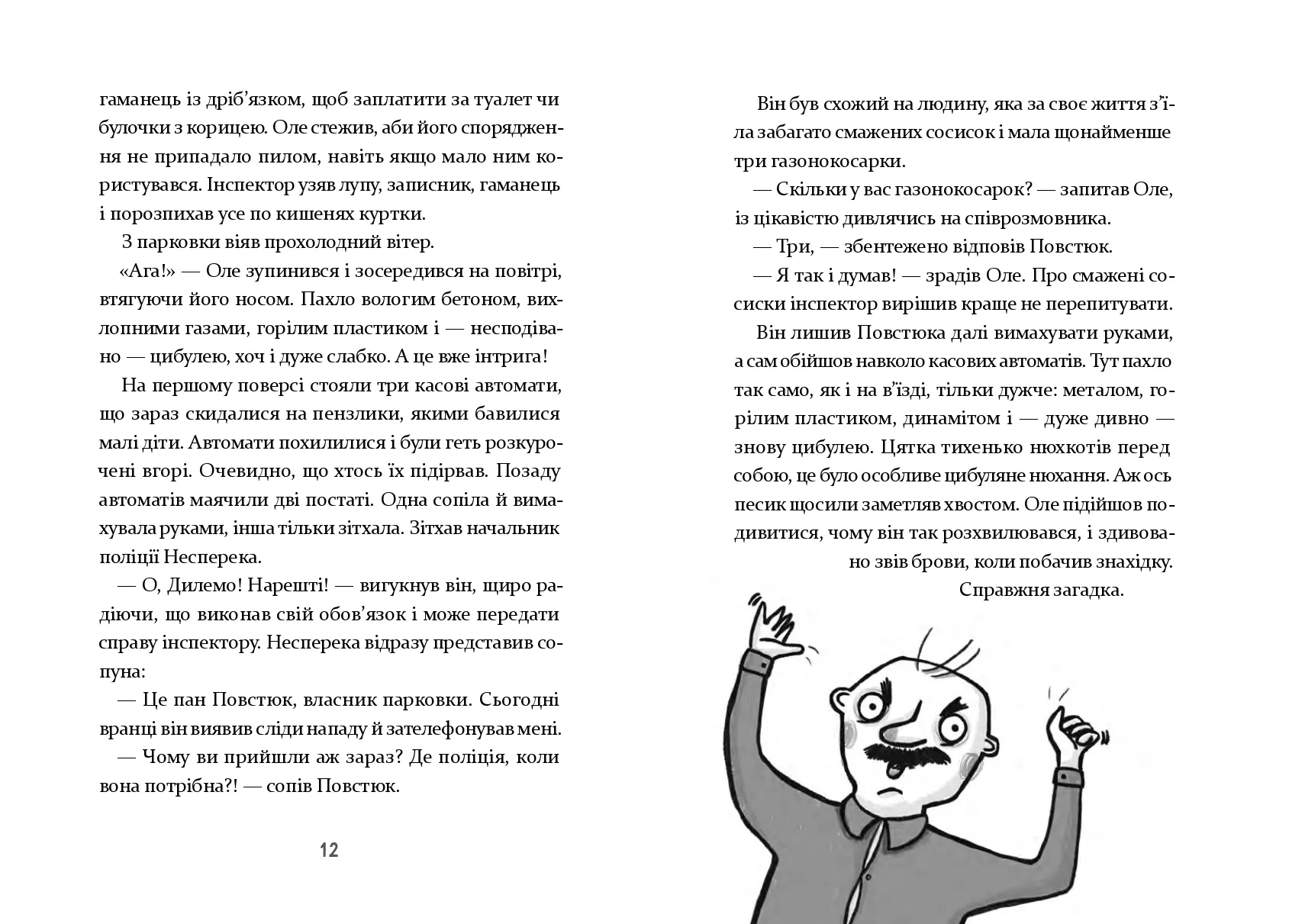 гаманець із дріб'язком, щоб заплатити за туалет чи булочки з корицею. Оле стежив, аби його спорядження не припадало пилом, навіть якщо мало ним користувався. Інспектор узяв лупу, записник, гаманець і порозпихав усе по кишенях куртки.

З парковки віяв прохолодний вітер.

«Ага!» — Оле зупинився і зосередився на повітрі, втягуючи його носом. Пахло вологим бетоном, вихлопними газами, горілим пластиком і — несподівано — цибулею, хоч і дуже слабко. А це вже інтрига!

На першому поверсі стояли три касові автомати, що зараз скидалися на пензлики, якими бавилися малі діти. Автомати похилилися і були геть розкурочені вгорі. Очевидно, що хтось їх підірвав. Позаду автоматів маячили дві постаті. Одна сопіла й вимахувала руками, інша тільки зітхала. Зітхав начальник поліції Несперека.

— О, Дилемо! Нарешті! — вигукнув він, щиро радіючи, що виконав свій обов'язок і може передати справу інспектору. Несперека відразу представив сопуна:

— Це пан Повстюк, власник парковки. Сьогодні вранці він виявив сліди нападу й зателефонував мені.

— Чому ви прийшли аж зараз? Де поліція, коли вона потрібна?! — сопів Повстюк.

12

Він був схожий на людину, яка за своє життя з'їла забагато смажених сосисок і мала щонайменше три газонокосарки.

— Скільки у вас газонокосарок? — запитав Оле, із цікавістю дивлячись на співрозмовника.

— Три, — збентежено відповів Повстюк.

— Я так і думав! — зрадів Оле. Про смажені сосиски інспектор вирішив краще не перепитувати.

Він лишив Повстюка далі вимахувати руками, а сам обійшов навколо касових автоматів. Тут пахло так само, як і на в'їзді, тільки дужче: металом, горілим пластиком, динамітом і — дуже дивно — знову цибулею. Цятка тихенько нюхкотів перед собою, це було особливе цибуляне нюхання. Аж ось песик щосили заметляв хвостом. Оле підійшов подивитися, чому він так розхвилювався, і здивовано звів брови, коли побачив знахідку.

Справжня загадка.